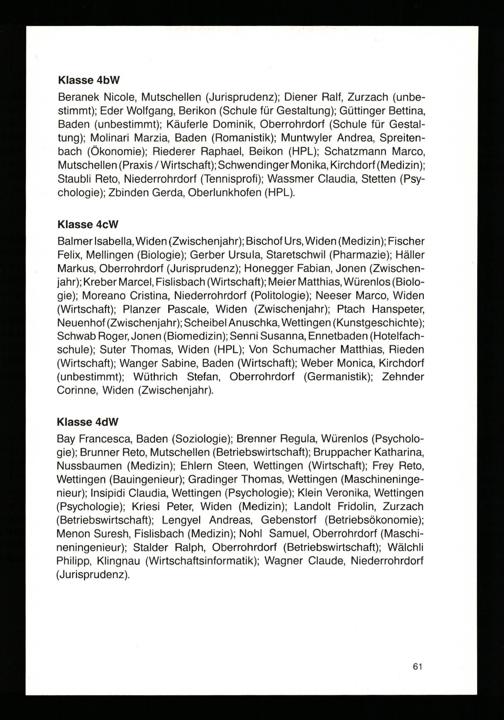 **Klasse 4bW**

Beranek Nicole, Mutschellen (Jurisprudenz); Diener Ralf, Zurzach (unbestimmt); Eder Wolfgang, Berikon (Schule für Gestaltung); Güttinger Bettina, Baden (unbestimmt); Käuferle Dominik, Oberrohrdorf (Schule für Gestaltung); Molinari Marzia, Baden (Romanistik); Muntwyler Andrea, Spreitenbach (Ökonomie); Riederer Raphael, Beikon (HPL); Schatzmann Marco, Mutschellen (Praxis / Wirtschaft); Schwendinger Monika, Kirchdorf (Medizin); Staubli Reto, Niederrohrdorf (Tennisprofi); Wassmer Claudia, Stetten (Psychologie); Zbinden Gerda, Oberlunkhofen (HPL).

**Klasse 4cW**

Balmer Isabella, Widen (Zwischenjahr); Bischof Urs, Widen (Medizin); Fischer Felix, Mellingen (Biologie); Gerber Ursula, Staretschwil (Pharmazie); Häller Markus, Oberrohrdorf (Jurisprudenz); Honegger Fabian, Jonen (Zwischenjahr); Kreber Marcel, Fislisbach (Wirtschaft); Meier Matthias, Würenlos (Biologie); Moreano Cristina, Niederrohrdorf (Politologie); Neeser Marco, Widen (Wirtschaft); Planzer Pascale, Widen (Zwischenjahr); Ptach Hanspeter, Neuenhof (Zwischenjahr); Scheibel Anuschka, Wettingen (Kunstgeschichte); Schwab Roger, Jonen (Biomedizin); Senni Susanna, Ennetbaden (Hotelfachschule); Suter Thomas, Widen (HPL); Von Schumacher Matthias, Rieden (Wirtschaft); Wanger Sabine, Baden (Wirtschaft); Weber Monica, Kirchdorf (unbestimmt); Wüthrich Stefan, Oberrohrdorf (Germanistik); Zehnder Corinne, Widen (Zwischenjahr).

**Klasse 4dW**

Bay Francesca, Baden (Soziologie); Brenner Regula, Würenlos (Psychologie); Brunner Reto, Mutschellen (Betriebswirtschaft); Bruppacher Katharina, Nussbaumen (Medizin); Ehlern Steen, Wettingen (Wirtschaft); Frey Reto, Wettingen (Bauingenieur); Gradinger Thomas, Wettingen (Maschineningenieur); Insipidi Claudia, Wettingen (Psychologie); Klein Veronika, Wettingen (Psychologie); Kriesi Peter, Widen (Medizin); Landolt Fridolin, Zurzach (Betriebswirtschaft); Lengyel Andreas, Gebenstorf (Betriebsökonomie); Menon Suresh, Fislisbach (Medizin); Nohl Samuel, Oberrohrdorf (Maschineningenieur); Stalder Ralph, Oberrohrdorf (Betriebswirtschaft); Wälchli Philipp, Klingnau (Wirtschaftsinformatik); Wagner Claude, Niederrohrdorf (Jurisprudenz).

61